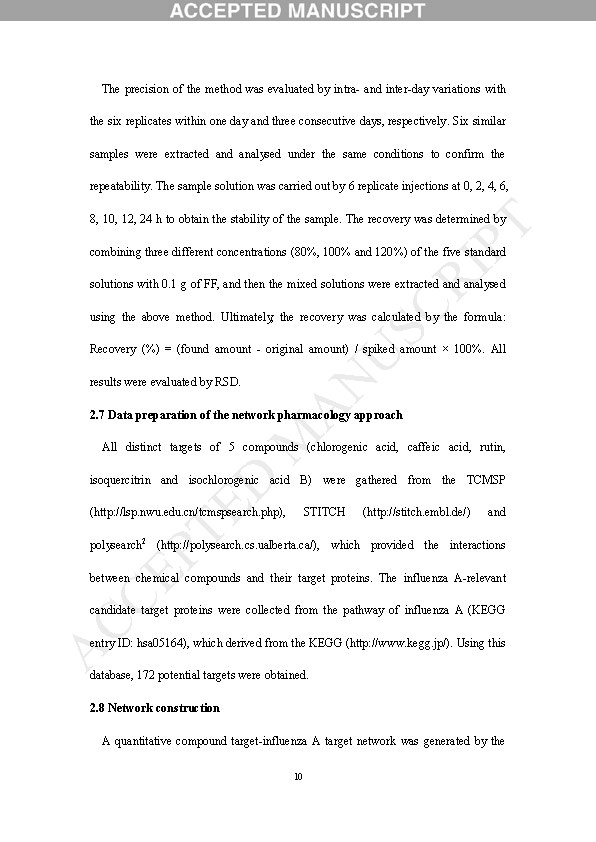 ACCEPTED MANUSCRIPT

The precision of the method was evaluated by intra- and inter-day variations with the six replicates within one day and three consecutive days, respectively. Six similar samples were extracted and analysed under the same conditions to confirm the repeatability. The sample solution was carried out by 6 replicate injections at 0, 2, 4, 6, 8, 10, 12, 24 h to obtain the stability of the sample. The recovery was determined by combining three different concentrations (80%, 100% and 120%) of the five standard solutions with 0.1 g of FF, and then the mixed solutions were extracted and analysed using the above method. Ultimately, the recovery was calculated by the formula: Recovery (%) = (found amount - original amount) / spiked amount × 100%. All results were evaluated by RSD.

2.7 Data preparation of the network pharmacology approach

All distinct targets of 5 compounds (chlorogenic acid, caffeic acid, rutin, isoquercitrin and isochlorogenic acid B) were gathered from the TCMSP (http://lsp.nwu.edu.cn/tcmspsearch.php), STITCH (http://stitch.embl.de/) and polysearch$^2$ (http://polysearch.cs.ualberta.ca/), which provided the interactions between chemical compounds and their target proteins. The influenza A-relevant candidate target proteins were collected from the pathway of influenza A (KEGG entry ID: hsa05164), which derived from the KEGG (http://www.kegg.jp/). Using this database, 172 potential targets were obtained.

2.8 Network construction

A quantitative compound target-influenza A target network was generated by the

10

ACCEPTED MANUSCRIPT